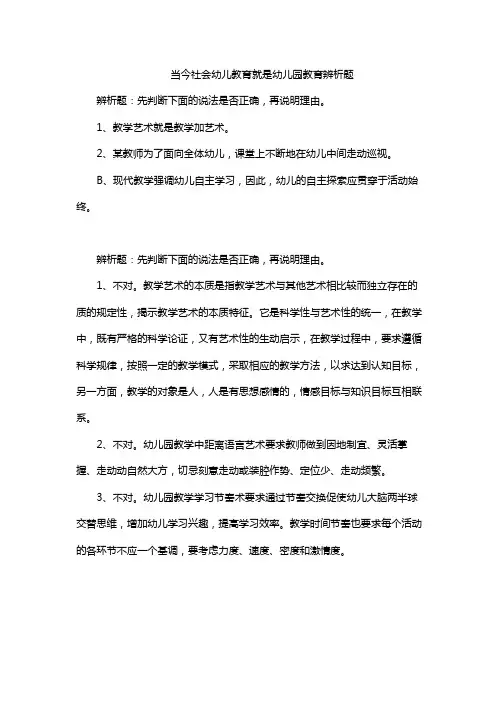 当今社会幼儿教育就是幼儿园教育辨析题

辨析题：先判断下面的说法是否正确，再说明理由。

1、教学艺术就是教学加艺术。

2、某教师为了面向全体幼儿，课堂上不断地在幼儿中间走动巡视。

B、现代教学强调幼儿自主学习，因此，幼儿的自主探索应贯穿于活动始终。

辨析题：先判断下面的说法是否正确，再说明理由。

1、不对。教学艺术的本质是指教学艺术与其他艺术相比较而独立存在的质的规定性，揭示教学艺术的本质特征。它是科学性与艺术性的统一，在教学中，既有严格的科学论证，又有艺术性的生动启示，在教学过程中，要求遵循科学规律，按照一定的教学模式，采取相应的教学方法，以求达到认知目标，另一方面，教学的对象是人，人是有思想感情的，情感目标与知识目标互相联系。

2、不对。幼儿园教学中距离语言艺术要求教师做到因地制宜、灵活掌握、走动自然大方，切忌刻意走动或装腔作势、定位少、走动频繁。

3、不对。幼儿园教学学习节奏术要求通过节奏交换促使幼儿大脑两半球交替思维，增加幼儿学习兴趣，提高学习效率。教学时间节奏也要求每个活动的各环节不应一个基调，要考虑力度、速度、密度和激情度。